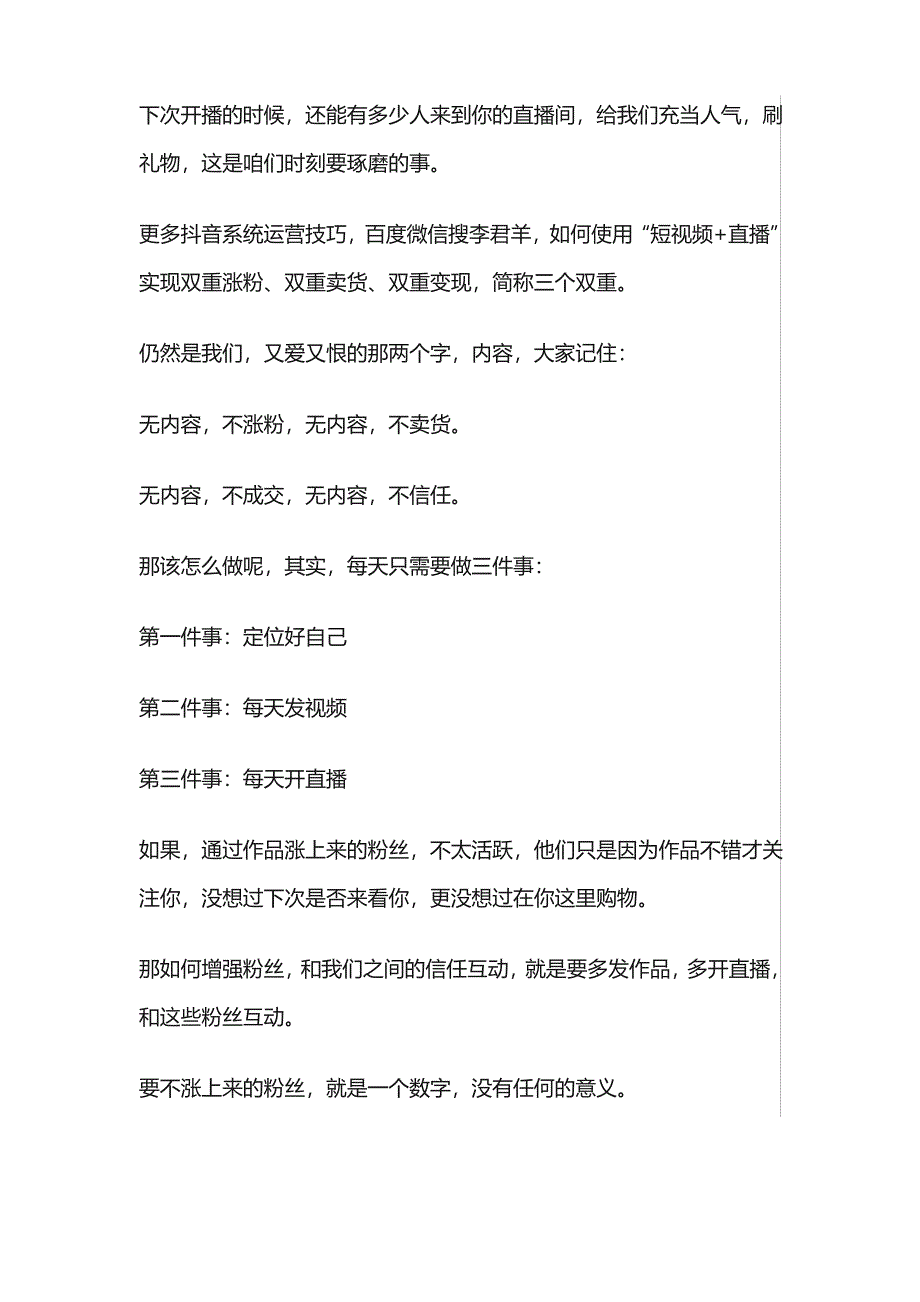 下次开播的时候，还能有多少人来到你的直播间，给我们充当人气，刷礼物，这是咱们时刻要琢磨的事。

更多抖音系统运营技巧，百度微信搜李君羊，如何使用“短视频+直播”实现双重涨粉、双重卖货、双重变现，简称三个双重。

仍然是我们，又爱又恨的那两个字，内容，大家记住：

无内容，不涨粉，无内容，不卖货。

无内容，不成交，无内容，不信任。

那该怎么做呢，其实，每天只需要做三件事：

第一件事：定位好自己

第二件事：每天发视频

第三件事：每天开直播

如果，通过作品涨上来的粉丝，不太活跃，他们只是因为作品不错才关注你，没想过下次是否来看你，更没想过在你这里购物。

那如何增强粉丝，和我们之间的信任互动，就是要多发作品，多开直播，和这些粉丝互动。

要不涨上来的粉丝，就是一个数字，没有任何的意义。